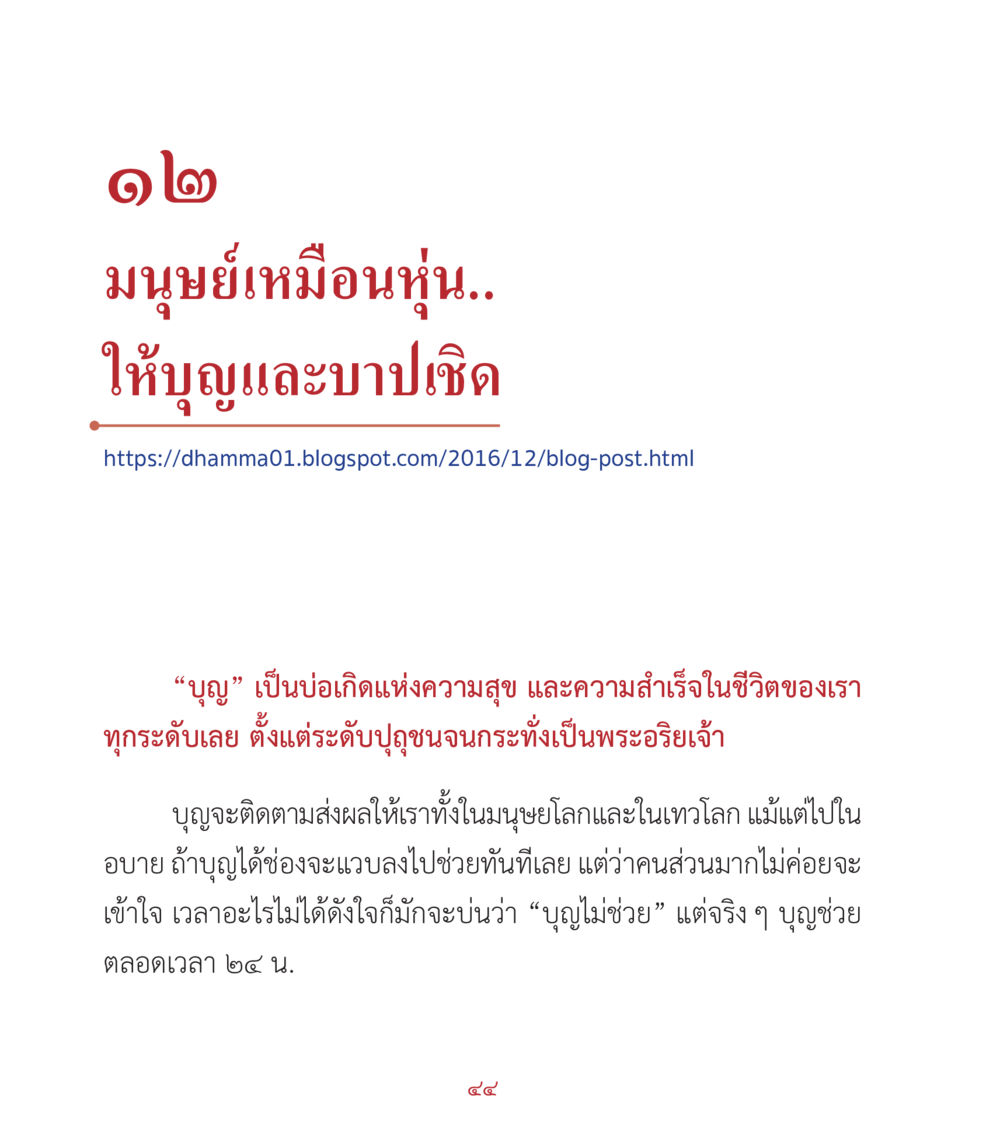 ๑๒
มนุษย์เหมือนหุ่น..
ให้บุญและบาปเชิด

https://dhamma01.blogspot.com/2016/12/blog-post.html

“บุญ” เป็นบ่อเกิดแห่งความสุข และความสำเร็จในชีวิตของเราทุกระดับเลย ตั้งแต่ระดับปุถุชนจนกระทั่งเป็นพระอริยเจ้า

บุญจะติดตามส่งผลให้เราทั้งในมนุษยโลกและในเทวโลก แม้แต่ไปในอบาย ถ้าบุญได้ช่องจะแวบลงไปช่วยทันทีเลย แต่ว่าคนส่วนมากไม่ค่อยจะเข้าใจ เวลาอะไรไม่ได้ดังใจก็มักจะบ่นว่า “บุญไม่ช่วย” แต่จริง ๆ บุญช่วยตลอดเวลา ๒๔ น.

๔๔